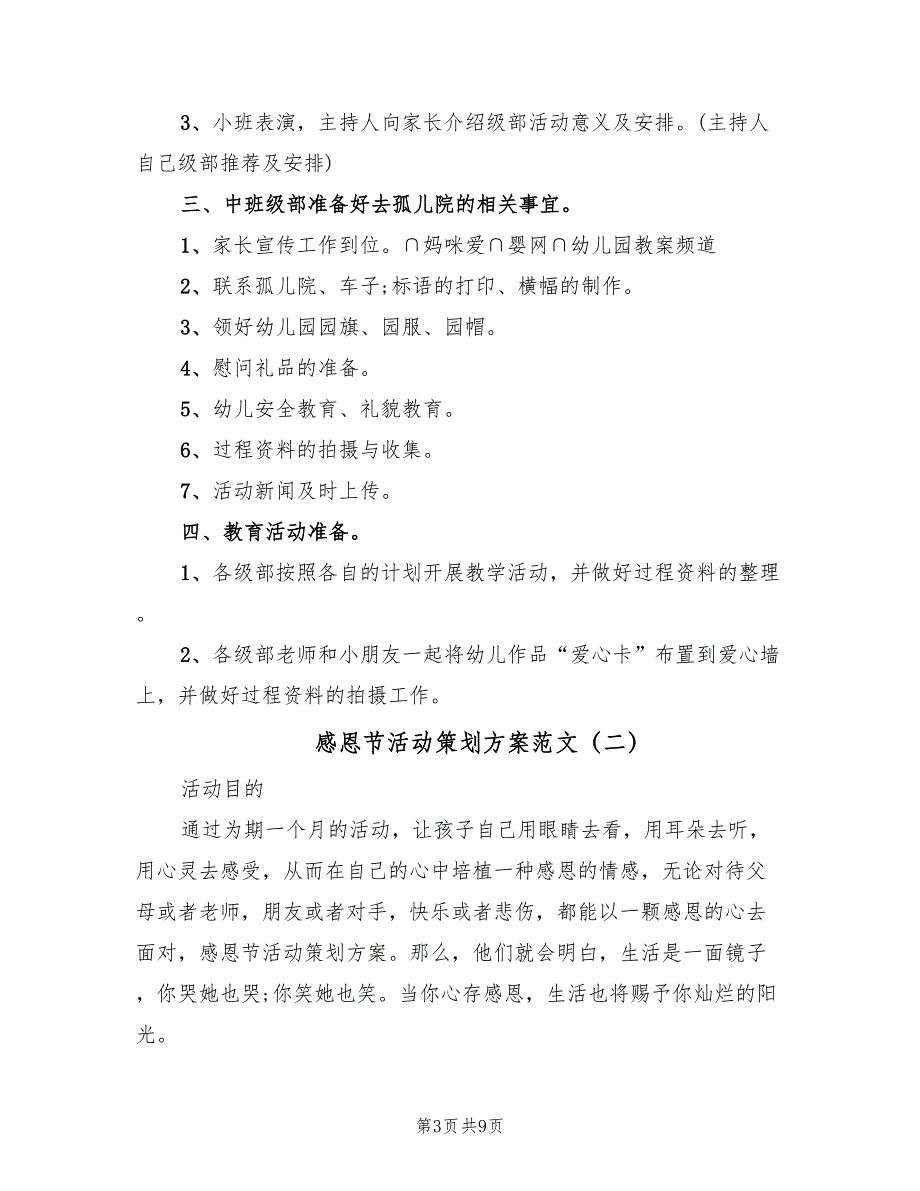 3、小班表演，主持人向家长介绍级部活动意义及安排。(主持人自己级部推荐及安排)

三、中班级部准备好去孤儿院的相关事宜。

1、家长宣传工作到位。∩妈咪爱∩婴网∩幼儿园教案频道

2、联系孤儿院、车子;标语的打印、横幅的制作。

3、领好幼儿园园旗、园服、园帽。

4、慰问礼品的准备。

5、幼儿安全教育、礼貌教育。

6、过程资料的拍摄与收集。

7、活动新闻及时上传。

四、教育活动准备。

1、各级部按照各自的计划开展教学活动，并做好过程资料的整理。

2、各级部老师和小朋友一起将幼儿作品“爱心卡”布置到爱心墙上，并做好过程资料的拍摄工作。

感恩节活动策划方案范文（二）

活动目的

通过为期一个月的活动，让孩子自己用眼睛去看，用耳朵去听，用心灵去感受，从而在自己的心中培植一种感恩的情感，无论对待父母或者老师，朋友或者对手，快乐或者悲伤，都能以一颗感恩的心去面对，感恩节活动策划方案。那么，他们就会明白，生活是一面镜子，你哭她也哭;你笑她也笑。当你心存感恩，生活也将赐予你灿烂的阳光。

第3页 共9页